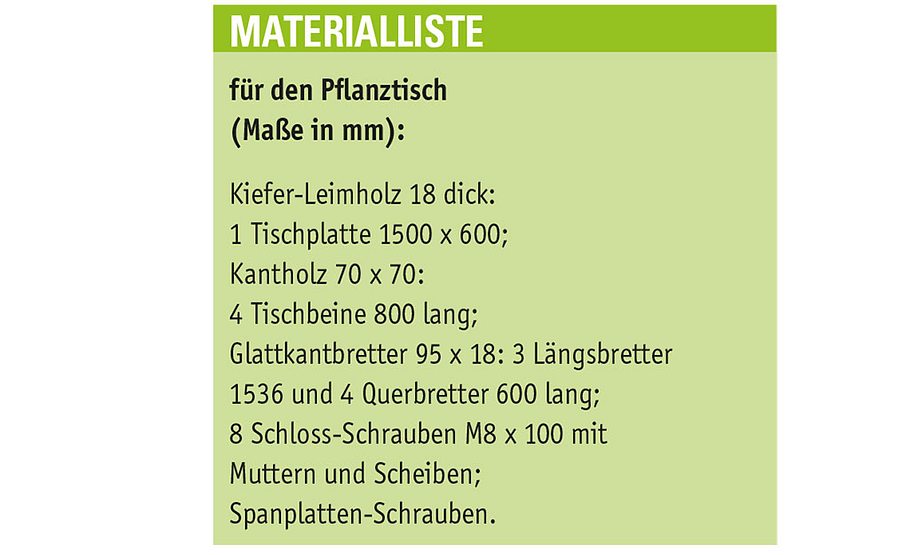 MATERIALLISTE

für den Pflanztisch (Maße in mm):

Kiefer-Leimholz 18 dick: 1 Tischplatte 1500 x 600; Kantholz 70 x 70: 4 Tischbeine 800 lang; Glattkantbretter 95 x 18: 3 Längsbretter 1536 und 4 Querbretter 600 lang; 8 Schloss-Schrauben M8 x 100 mit Muttern und Scheiben; Spanplatten-Schrauben.